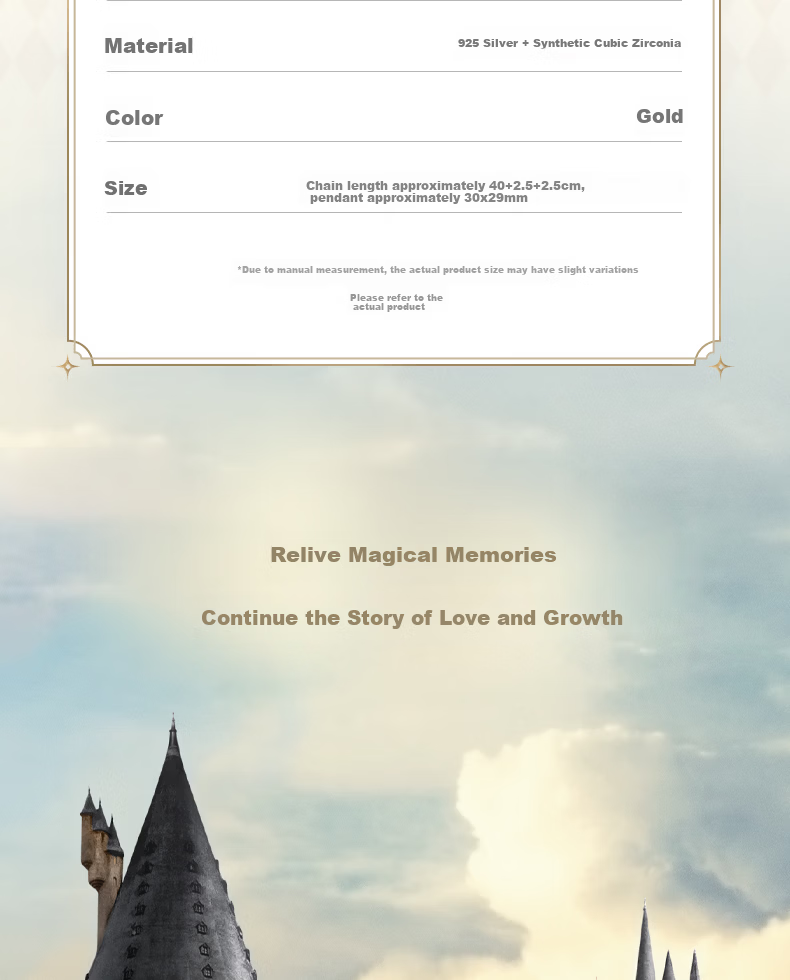 Material 925 Silver + Synthetic Cubic Zirconia

Color Gold

Size Chain length approximately 40+2.5+2.5cm, pendant approximately 30x29mm

*Due to manual measurement, the actual product size may have slight variations

Please refer to the actual product

Relive Magical Memories

Continue the Story of Love and Growth